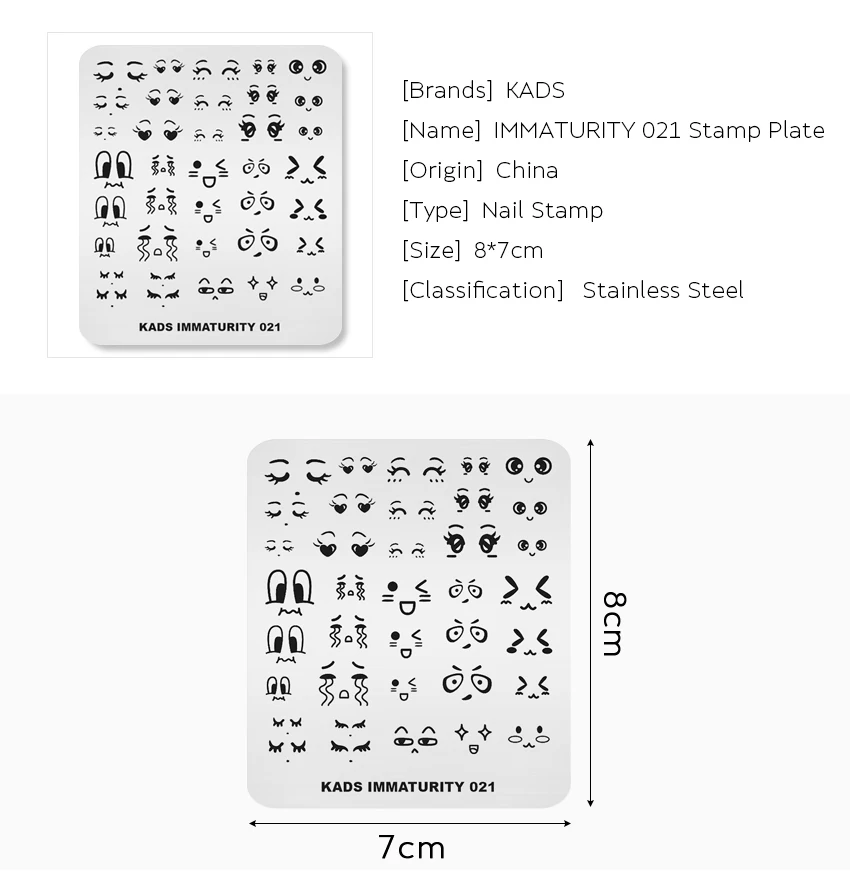 KADS IMMATURITY 021

[Brands] KADS
[Name] IMMATURITY 021 Stamp Plate
[Origin] China
[Type] Nail Stamp
[Size] 8*7cm
[Classification] Stainless Steel

KADS IMMATURITY 021

8cm

7cm